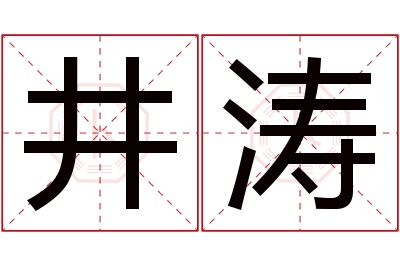 井涛